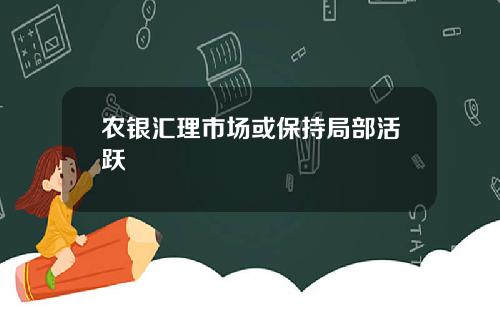 农银汇理市场或保持局部活跃

STAT